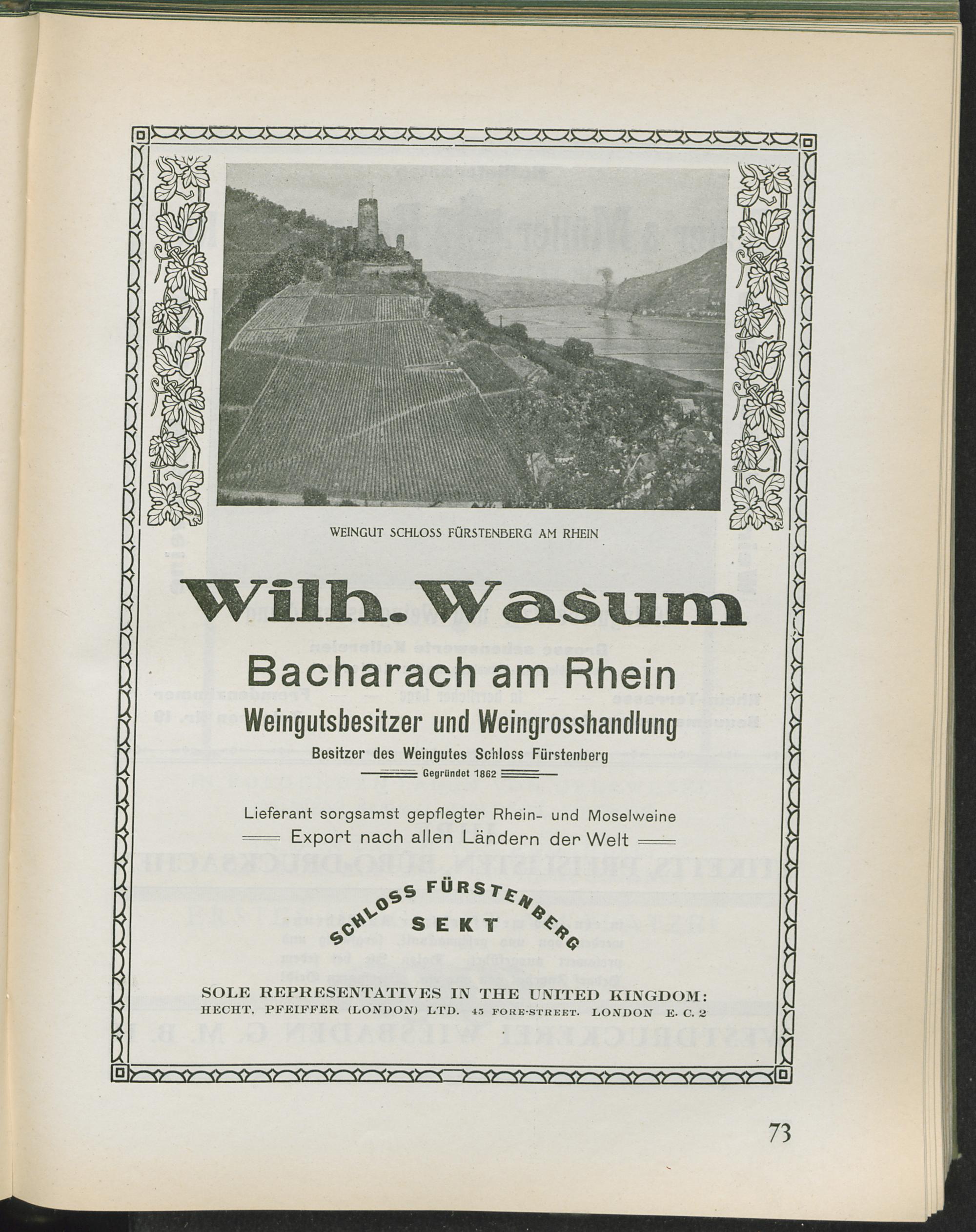 WEINGUT SCHLOSS FÜRSTENBERG AM RHEIN

Wilh. Wasum

Bacharach am Rhein

Weingutsbesitzer und Weingrosshandlung

Besitzer des Weingutes Schloss Fürstenberg

Gegründet 1862

Lieferant sorgsamst gepflegter Rhein- und Moselweine

Export nach allen Ländern der Welt

SCHLOSS FÜRSTENBERG

SEKT

SOLE REPRESENTATIVES IN THE UNITED KINGDOM:
HECHT, PFEIFFER (LONDON) LTD. 45 FORE-STREET. LONDON E. C. 2

73